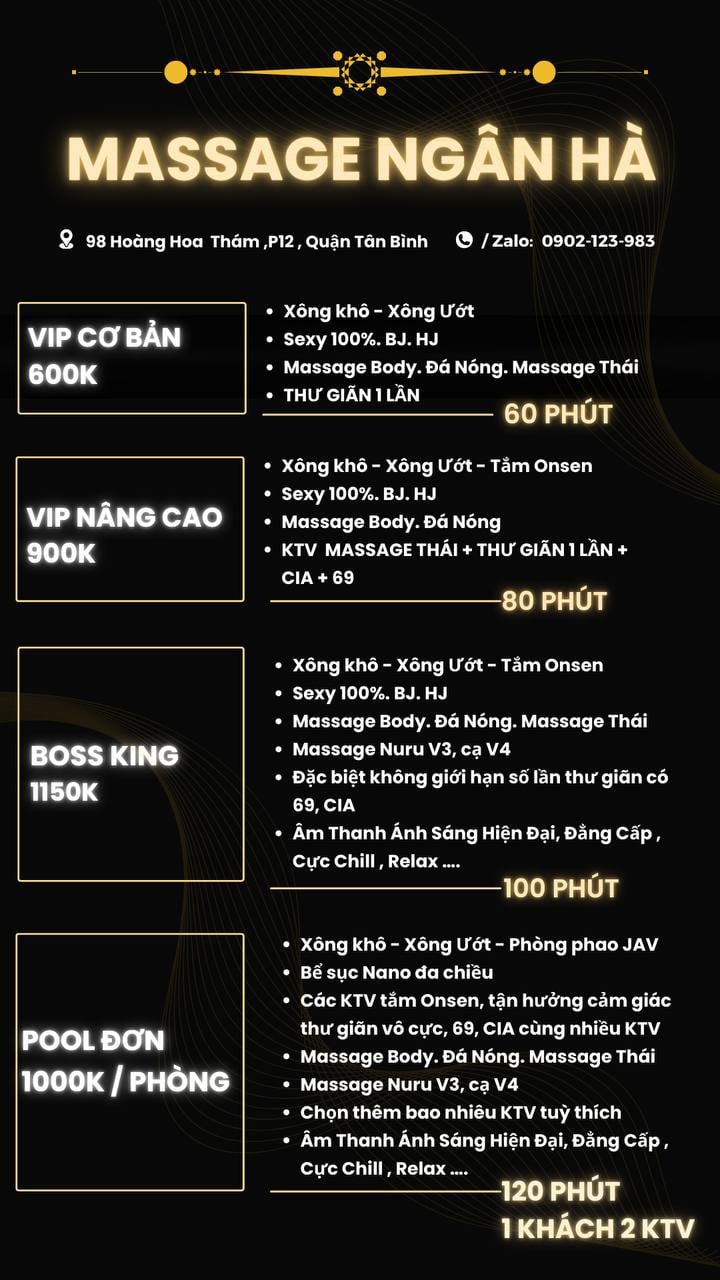 MASSAGE NGÂN HÀ

98 Hoàng Hoa Thám ,P12 , Quận Tân Bình / Zalo: 0902-123-983

VIP CƠ BẢN
600K

- Xông khô - Xông Ướt
- Sexy 100%. BJ. HJ
- Massage Body. Đá Nóng. Massage Thái
- THƯ GIÃN 1 LẦN

60 PHÚT

VIP NÂNG CAO
900K

- Xông khô - Xông Ướt - Tắm Onsen
- Sexy 100%. BJ. HJ
- Massage Body. Đá Nóng
- KTV MASSAGE THÁI + THƯ GIÃN 1 LẦN + CIA + 69

80 PHÚT

BOSS KING
1150K

- Xông khô - Xông Ướt - Tắm Onsen
- Sexy 100%. BJ. HJ
- Massage Body. Đá Nóng. Massage Thái
- Massage Nuru V3, cạ V4
- Đặc biệt không giới hạn số lần thư giãn có 69, CIA
- Âm Thanh Ánh Sáng Hiện Đại, Đẳng Cấp , Cực Chill , Relax ....

100 PHÚT

POOL ĐƠN
1000K / PHÒNG

- Xông khô - Xông Ướt - Phòng phao JAV
- Bể sục Nano đa chiều
- Các KTV tắm Onsen, tận hưởng cảm giác thư giãn vô cực, 69, CIA cùng nhiều KTV
- Massage Body. Đá Nóng. Massage Thái
- Massage Nuru V3, cạ V4
- Chọn thêm bao nhiêu KTV tuỳ thích
- Âm Thanh Ánh Sáng Hiện Đại, Đẳng Cấp , Cực Chill , Relax ....

120 PHÚT
1 KHÁCH 2 KTV